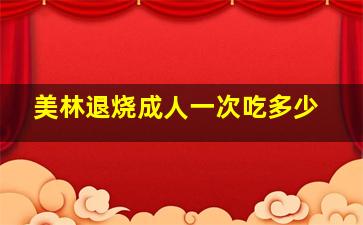 美林退烧成人一次吃多少